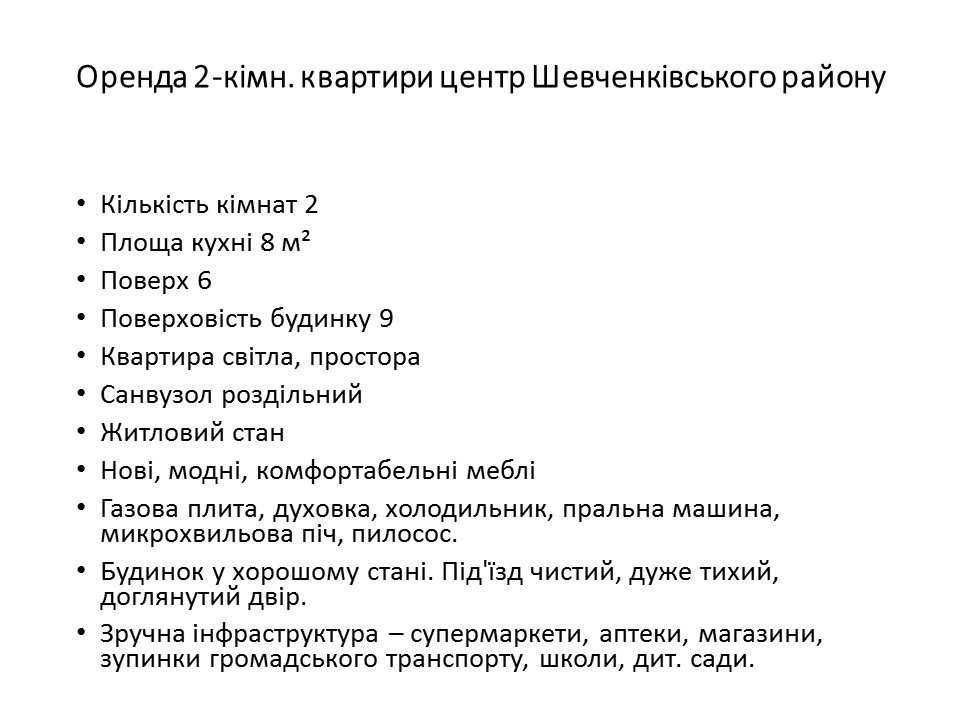 Оренда 2-кімн. квартири центр Шевченківського району

• Кількість кімнат 2
• Площа кухні 8 м²
• Поверх 6
• Поверховість будинку 9
• Квартира світла, простора
• Санвузол роздільний
• Житловий стан
• Нові, модні, комфортабельні меблі
• Газова плита, духовка, холодильник, пральна машина, микрохвильова піч, пилосос.
• Будинок у хорошому стані. Під'їзд чистий, дуже тихий, доглянутий двір.
• Зручна інфраструктура – супермаркети, аптеки, магазини, зупинки громадського транспорту, школи, дит. сади.